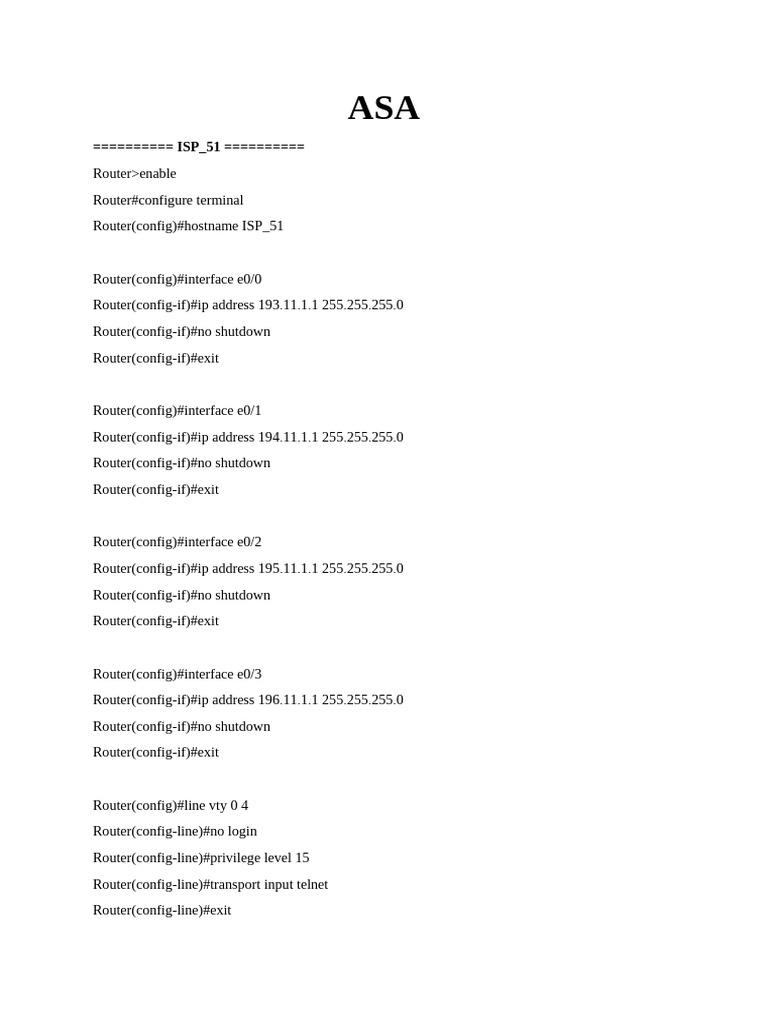 ASA

========== ISP_51 ==========

Router>enable

Router#configure terminal

Router(config)#hostname ISP_51

Router(config)#interface e0/0

Router(config-if)#ip address 193.11.1.1 255.255.255.0

Router(config-if)#no shutdown

Router(config-if)#exit

Router(config)#interface e0/1

Router(config-if)#ip address 194.11.1.1 255.255.255.0

Router(config-if)#no shutdown

Router(config-if)#exit

Router(config)#interface e0/2

Router(config-if)#ip address 195.11.1.1 255.255.255.0

Router(config-if)#no shutdown

Router(config-if)#exit

Router(config)#interface e0/3

Router(config-if)#ip address 196.11.1.1 255.255.255.0

Router(config-if)#no shutdown

Router(config-if)#exit

Router(config)#line vty 0 4

Router(config-line)#no login

Router(config-line)#privilege level 15

Router(config-line)#transport input telnet

Router(config-line)#exit